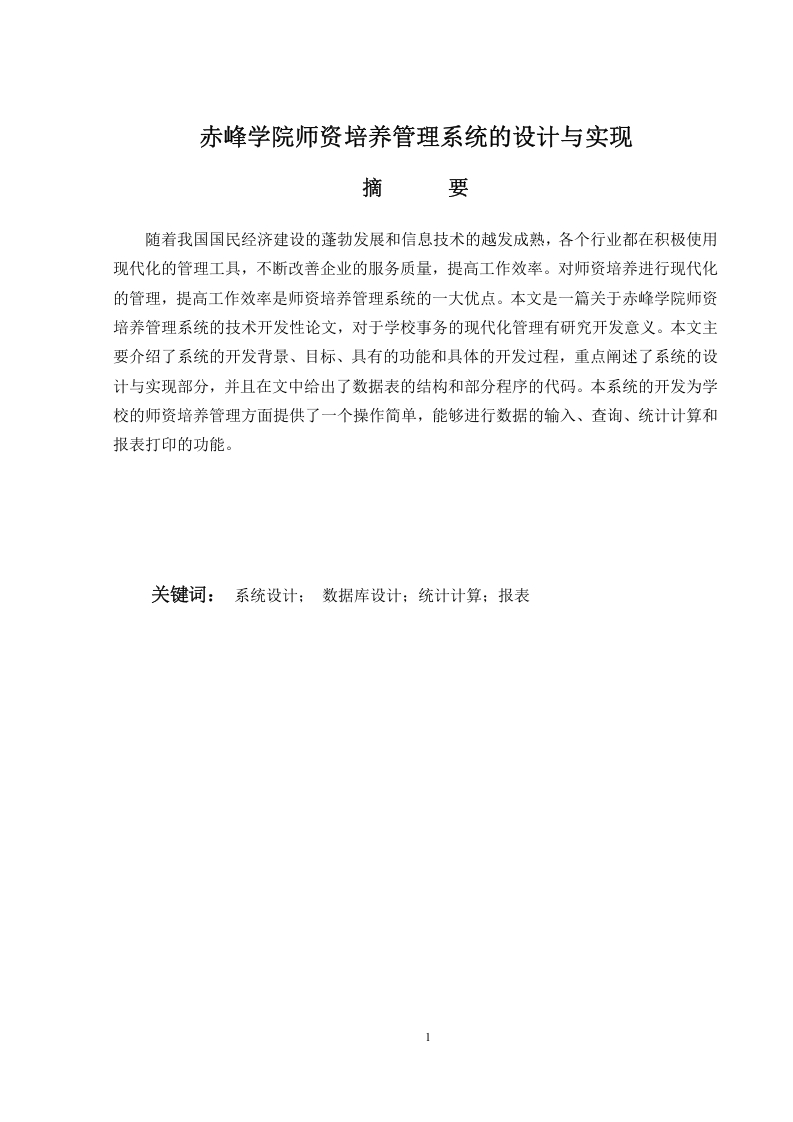 赤峰学院师资培养管理系统的设计与实现

摘　要

随着我国国民经济建设的蓬勃发展和信息技术的越发成熟，各个行业都在积极使用现代化的管理工具，不断改善企业的服务质量，提高工作效率。对师资培养进行现代化的管理，提高工作效率是师资培养管理系统的一大优点。本文是一篇关于赤峰学院师资培养管理系统的技术开发性论文，对于学校事务的现代化管理有研究开发意义。本文主要介绍了系统的开发背景、目标、具有的功能和具体的开发过程，重点阐述了系统的设计与实现部分，并且在文中给出了数据表的结构和部分程序的代码。本系统的开发为学校的师资培养管理方面提供了一个操作简单，能够进行数据的输入、查询、统计计算和报表打印的功能。

关键词：　系统设计；　数据库设计；统计计算；报表

1